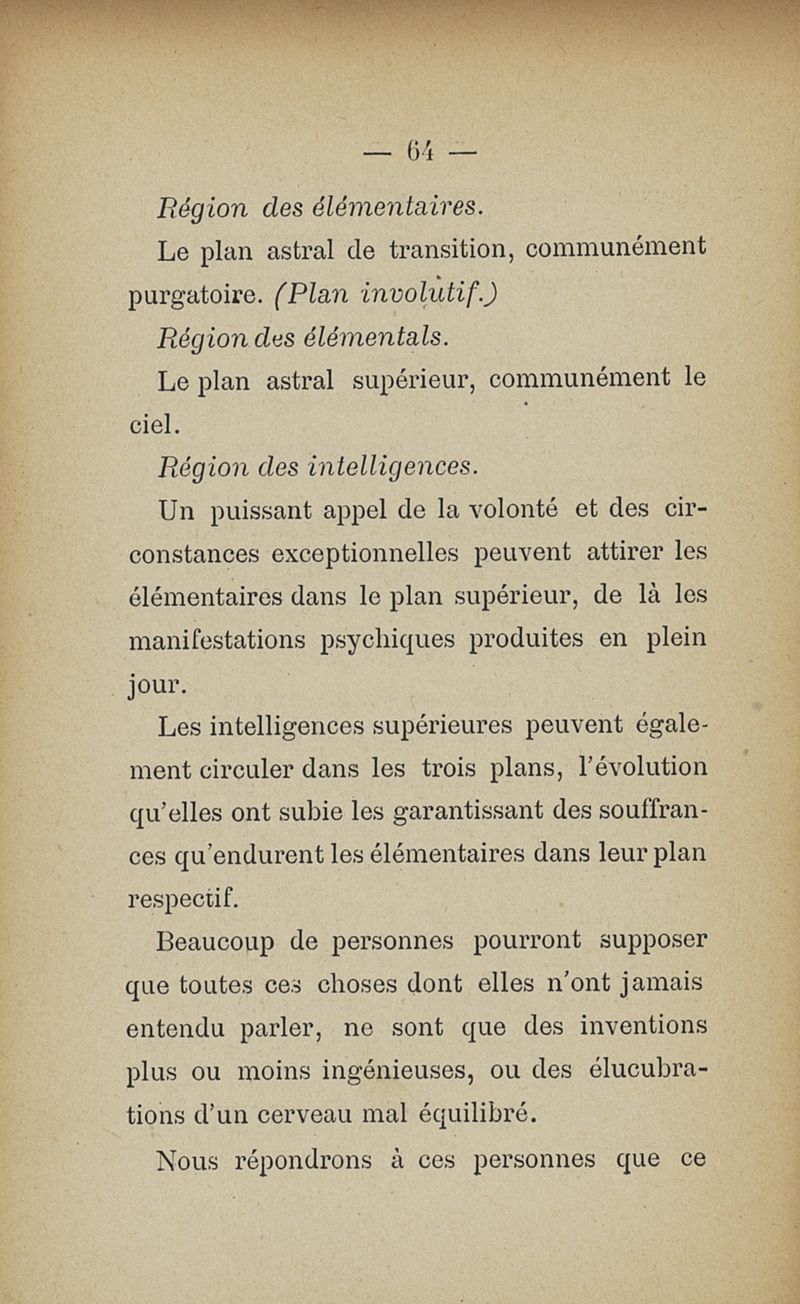 — 64 —

Région des élémentaires.

Le plan astral de transition, communément purgatoire. (Plan involutif.)

Région des élémentals.

Le plan astral supérieur, communément le ciel.

Région des intelligences.

Un puissant appel de la volonté et des circonstances exceptionnelles peuvent attirer les élémentaires dans le plan supérieur, de là les manifestations psychiques produites en plein jour.

Les intelligences supérieures peuvent également circuler dans les trois plans, l'évolution qu'elles ont subie les garantissant des souffrances qu'endurent les élémentaires dans leur plan respectif.

Beaucoup de personnes pourront supposer que toutes ces choses dont elles n'ont jamais entendu parler, ne sont que des inventions plus ou moins ingénieuses, ou des élucubrations d'un cerveau mal équilibré.

Nous répondrons à ces personnes que ce